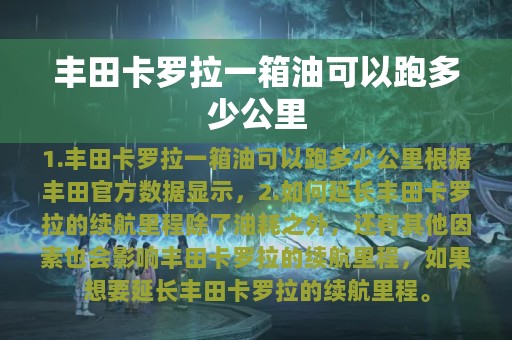 丰田卡罗拉一箱油可以跑多少公里

1.丰田卡罗拉一箱油可以跑多少公里根据丰田官方数据显示，2.如何延长丰田卡罗拉的续航里程除了油耗之外，还有其他因素也会影响丰田卡罗拉的续航里程，如果想要延长丰田卡罗拉的续航里程。